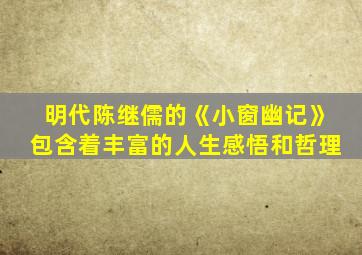 明代陈继儒的《小窗幽记》
包含着丰富的人生感悟和哲理